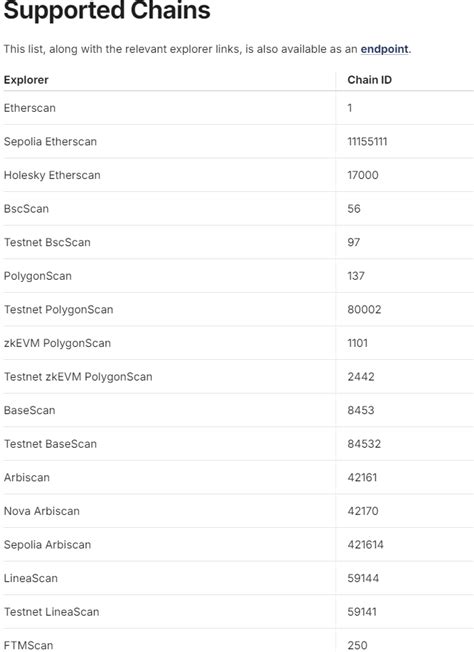 Supported Chains

This list, along with the relevant explorer links, is also available as an endpoint.

| Explorer | Chain ID |
|---|---|
| Etherscan | 1 |
| Sepolia Etherscan | 11155111 |
| Holesky Etherscan | 17000 |
| BscScan | 56 |
| Testnet BscScan | 97 |
| PolygonScan | 137 |
| Testnet PolygonScan | 80002 |
| zkEVM PolygonScan | 1101 |
| Testnet zkEVM PolygonScan | 2442 |
| BaseScan | 8453 |
| Testnet BaseScan | 84532 |
| Arbiscan | 42161 |
| Nova Arbiscan | 42170 |
| Sepolia Arbiscan | 421614 |
| LineaScan | 59144 |
| Testnet LineaScan | 59141 |
| FTMScan | 250 |